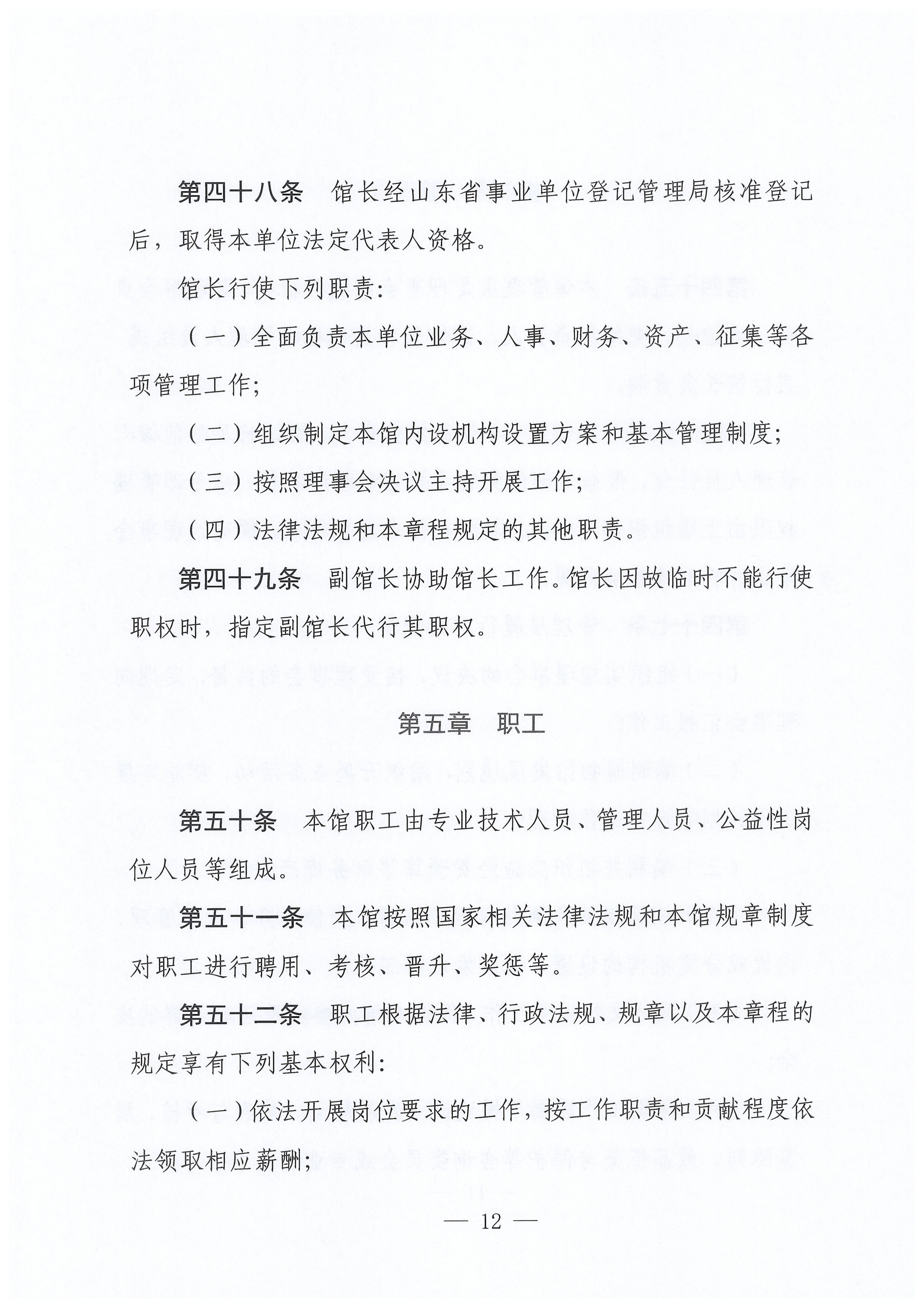 第四十八条　馆长经山东省事业单位登记管理局核准登记后，取得本单位法定代表人资格。

馆长行使下列职责：

（一）全面负责本单位业务、人事、财务、资产、征集等各项管理工作；

（二）组织制定本馆内设机构设置方案和基本管理制度；

（三）按照理事会决议主持开展工作；

（四）法律法规和本章程规定的其他职责。

第四十九条　副馆长协助馆长工作。馆长因故临时不能行使职权时，指定副馆长代行其职权。

第五章　职工

第五十条　本馆职工由专业技术人员、管理人员、公益性岗位人员等组成。

第五十一条　本馆按照国家相关法律法规和本馆规章制度对职工进行聘用、考核、晋升、奖惩等。

第五十二条　职工根据法律、行政法规、规章以及本章程的规定享有下列基本权利：

（一）依法开展岗位要求的工作，按工作职责和贡献程度依法领取相应薪酬；

— 12 —